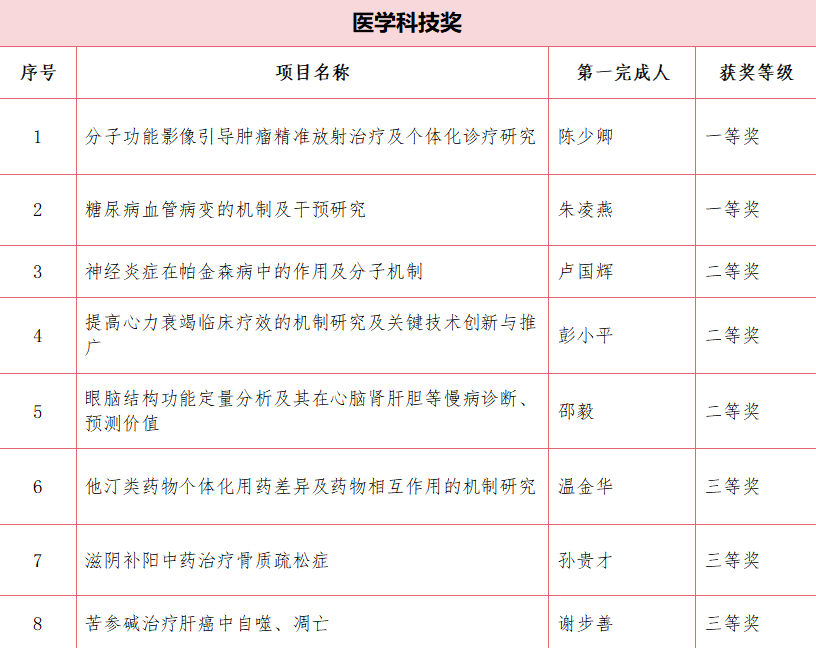 医学科技奖

| 序号 | 项目名称 | 第一完成人 | 获奖等级 |
|---|---|---|---|
| 1 | 分子功能影像引导肿瘤精准放射治疗及个体化诊疗研究 | 陈少卿 | 一等奖 |
| 2 | 糖尿病血管病变的机制及干预研究 | 朱凌燕 | 一等奖 |
| 3 | 神经炎症在帕金森病中的作用及分子机制 | 卢国辉 | 二等奖 |
| 4 | 提高心力衰竭临床疗效的机制研究及关键技术创新与推广 | 彭小平 | 二等奖 |
| 5 | 眼脑结构功能定量分析及其在心脑肾肝胆等慢病诊断、预测价值 | 邵毅 | 二等奖 |
| 6 | 他汀类药物个体化用药差异及药物相互作用的机制研究 | 温金华 | 三等奖 |
| 7 | 滋阴补阳中药治疗骨质疏松症 | 孙贵才 | 三等奖 |
| 8 | 苦参碱治疗肝癌中自噬、凋亡 | 谢步善 | 三等奖 |